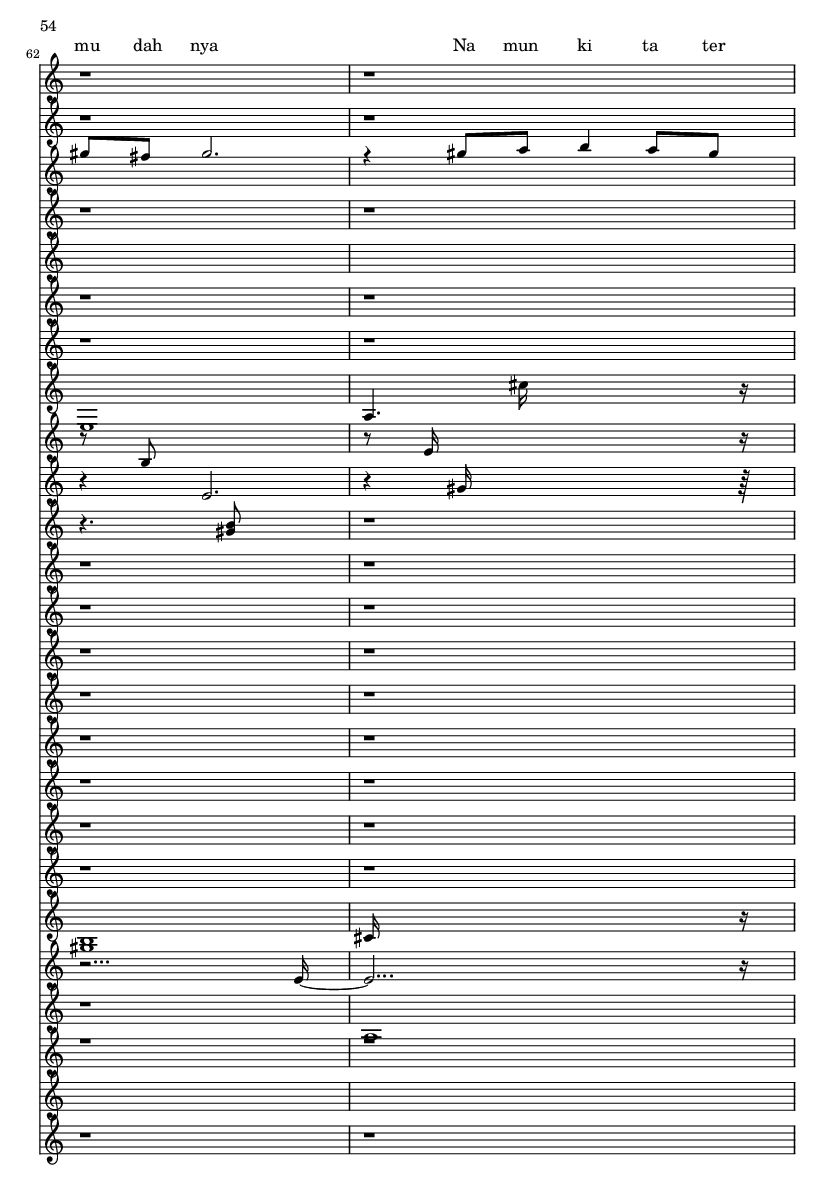 54

62

mu dah nya

Na mun ki ta ter